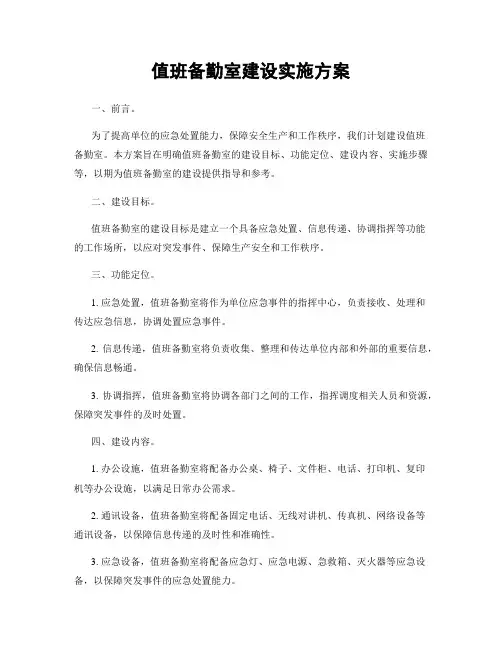 值班备勤室建设实施方案

一、前言。

为了提高单位的应急处置能力，保障安全生产和工作秩序，我们计划建设值班备勤室。本方案旨在明确值班备勤室的建设目标、功能定位、建设内容、实施步骤等，以期为值班备勤室的建设提供指导和参考。

二、建设目标。

值班备勤室的建设目标是建立一个具备应急处置、信息传递、协调指挥等功能的工作场所，以应对突发事件、保障生产安全和工作秩序。

三、功能定位。

1. 应急处置，值班备勤室将作为单位应急事件的指挥中心，负责接收、处理和传达应急信息，协调处置应急事件。

2. 信息传递，值班备勤室将负责收集、整理和传达单位内部和外部的重要信息，确保信息畅通。

3. 协调指挥，值班备勤室将协调各部门之间的工作，指挥调度相关人员和资源，保障突发事件的及时处置。

四、建设内容。

1. 办公设施，值班备勤室将配备办公桌、椅子、文件柜、电话、打印机、复印机等办公设施，以满足日常办公需求。

2. 通讯设备，值班备勤室将配备固定电话、无线对讲机、传真机、网络设备等通讯设备，以保障信息传递的及时性和准确性。

3. 应急设备，值班备勤室将配备应急灯、应急电源、急救箱、灭火器等应急设备，以保障突发事件的应急处置能力。